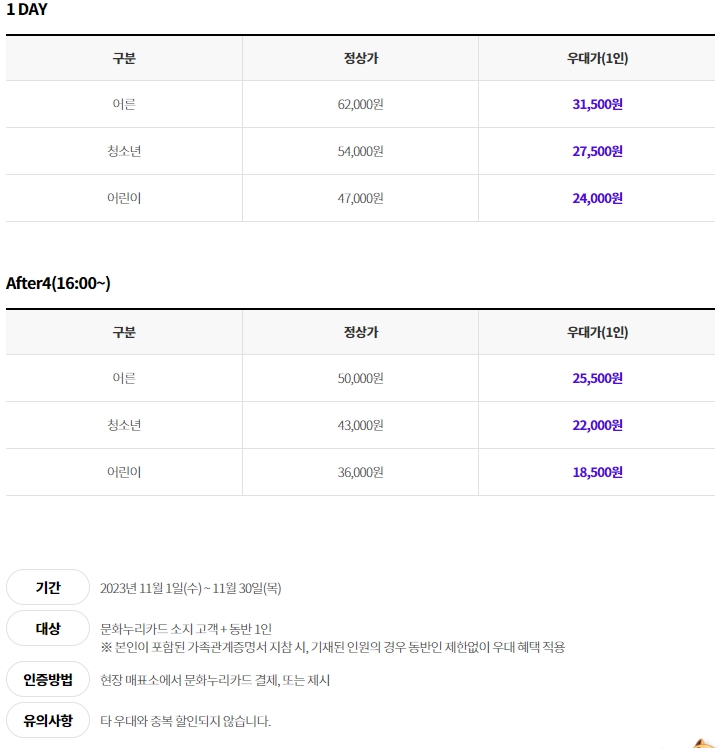 1 DAY

| 구분 | 정상가 | 우대가(1인) |
|---|---|---|
| 어른 | 62,000원 | 31,500원 |
| 청소년 | 54,000원 | 27,500원 |
| 어린이 | 47,000원 | 24,000원 |

After4(16:00~)

| 구분 | 정상가 | 우대가(1인) |
|---|---|---|
| 어른 | 50,000원 | 25,500원 |
| 청소년 | 43,000원 | 22,000원 |
| 어린이 | 36,000원 | 18,500원 |

기간
2023년 11월 1일(수) ~ 11월 30일(목)

대상
문화누리카드 소지 고객 + 동반 1인
※ 본인이 포함된 가족관계증명서 지참 시, 기재된 인원의 경우 동반인 제한없이 우대 혜택 적용

인증방법
현장 매표소에서 문화누리카드 결제, 또는 제시

유의사항
타 우대와 중복 할인되지 않습니다.